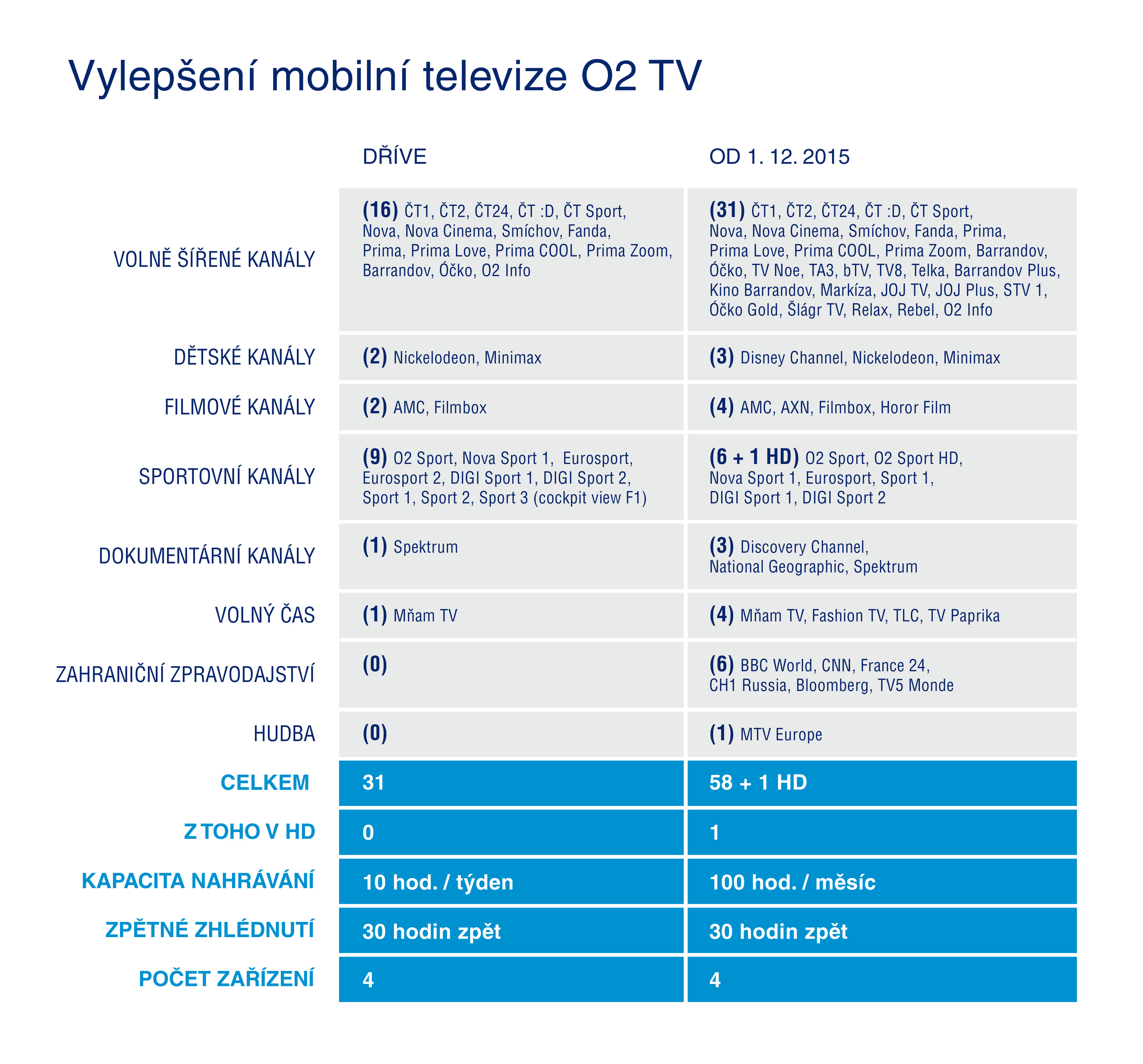 Vylepšení mobilní televize O2 TV

| | DŘÍVE | OD 1. 12. 2015 |
|---|---|---|
| VOLNĚ ŠÍŘENÉ KANÁLY | (16) ČT1, ČT2, ČT24, ČT :D, ČT Sport, Nova, Nova Cinema, Smíchov, Fanda, Prima, Prima Love, Prima COOL, Prima Zoom, Barrandov, Óčko, O2 Info | (31) ČT1, ČT2, ČT24, ČT :D, ČT Sport, Nova, Nova Cinema, Smíchov, Fanda, Prima, Prima Love, Prima COOL, Prima Zoom, Barrandov, Óčko, TV Noe, TA3, bTV, TV8, Telka, Barrandov Plus, Kino Barrandov, Markíza, JOJ TV, JOJ Plus, STV 1, Óčko Gold, Šlágr TV, Relax, Rebel, O2 Info |
| DĚTSKÉ KANÁLY | (2) Nickelodeon, Minimax | (3) Disney Channel, Nickelodeon, Minimax |
| FILMOVÉ KANÁLY | (2) AMC, Filmbox | (4) AMC, AXN, Filmbox, Horor Film |
| SPORTOVNÍ KANÁLY | (9) O2 Sport, Nova Sport 1, Eurosport, Eurosport 2, DIGI Sport 1, DIGI Sport 2, Sport 1, Sport 2, Sport 3 (cockpit view F1) | (6 + 1 HD) O2 Sport, O2 Sport HD, Nova Sport 1, Eurosport, Sport 1, DIGI Sport 1, DIGI Sport 2 |
| DOKUMENTÁRNÍ KANÁLY | (1) Spektrum | (3) Discovery Channel, National Geographic, Spektrum |
| VOLNÝ ČAS | (1) Mňam TV | (4) Mňam TV, Fashion TV, TLC, TV Paprika |
| ZAHRANIČNÍ ZPRAVODAJSTVÍ | (0) | (6) BBC World, CNN, France 24, CH1 Russia, Bloomberg, TV5 Monde |
| HUDBA | (0) | (1) MTV Europe |
| CELKEM | 31 | 58 + 1 HD |
| Z TOHO V HD | 0 | 1 |
| KAPACITA NAHRÁVÁNÍ | 10 hod. / týden | 100 hod. / měsíc |
| ZPĚTNÉ ZHLÉDNUTÍ | 30 hodin zpět | 30 hodin zpět |
| POČET ZAŘÍZENÍ | 4 | 4 |